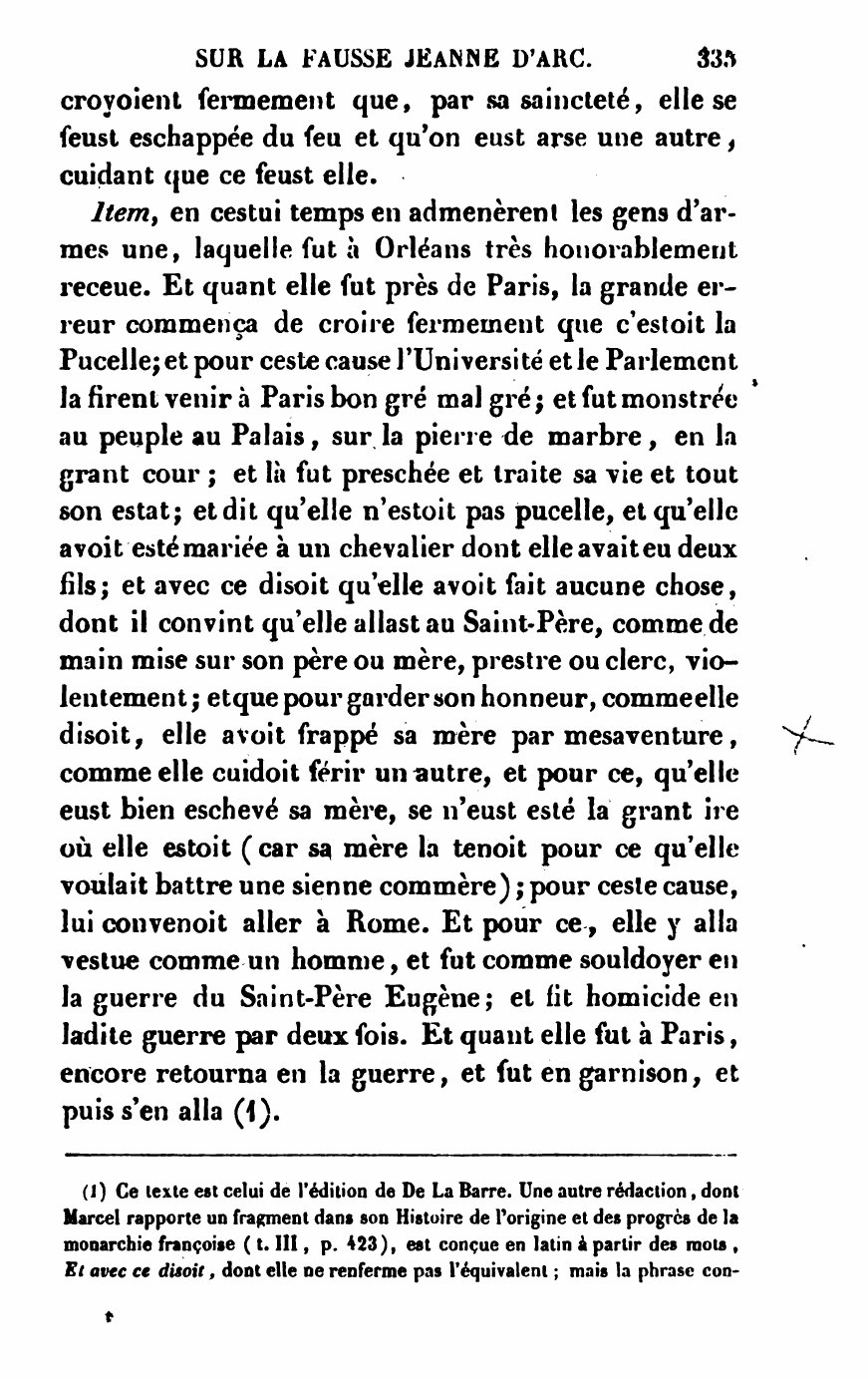 SUR LA FAUSSE JEANNE D'ARC. 335

croyoient fermement que, par sa saincteté, elle se feust eschappée du feu et qu'on eust arse une autre, cuidant que ce feust elle.

Item, en cestui temps en admenèrent les gens d'armes une, laquelle fut à Orléans très honorablement receue. Et quant elle fut près de Paris, la grande erreur commença de croire fermement que c'estoit la Pucelle; et pour ceste cause l'Université et le Parlement la firent venir à Paris bon gré mal gré; et fut monstrée au peuple au Palais, sur la pierre de marbre, en la grant cour; et là fut preschée et traite sa vie et tout son estat; et dit qu'elle n'estoit pas pucelle, et qu'elle avoit esté mariée à un chevalier dont elle avait eu deux fils; et avec ce disoit qu'elle avoit fait aucune chose, dont il convint qu'elle allast au Saint-Père, comme de main mise sur son père ou mère, prestre ou clerc, violentement; et que pour garder son honneur, comme elle disoit, elle avoit frappé sa mère par mesaventure, comme elle cuidoit férir un autre, et pour ce, qu'elle eust bien eschevé sa mère, se n'eust esté la grant ire où elle estoit (car sa mère la tenoit pour ce qu'elle voulait battre une sienne commère); pour ceste cause, lui convenoit aller à Rome. Et pour ce, elle y alla vestue comme un homme, et fut comme souldoyer en la guerre du Saint-Père Eugène; et fit homicide en ladite guerre par deux fois. Et quant elle fut à Paris, encore retourna en la guerre, et fut en garnison, et puis s'en alla (1).

(1) Ce texte est celui de l'édition de De La Barre. Une autre rédaction, dont Marcel rapporte un fragment dans son Histoire de l'origine et des progrès de la monarchie françoise (t. III, p. 423), est conçue en latin à partir des mots, Et avec ce disoit, dont elle ne renferme pas l'équivalent; mais la phrase con-